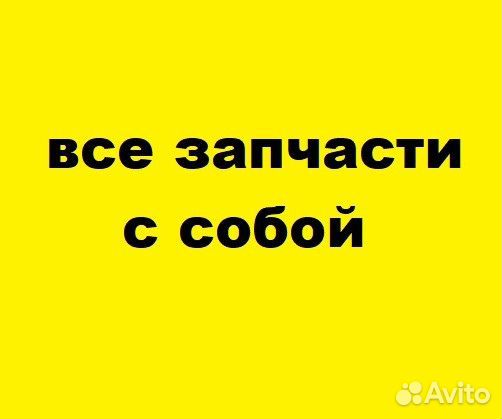 все запчасти
с собой

Avito